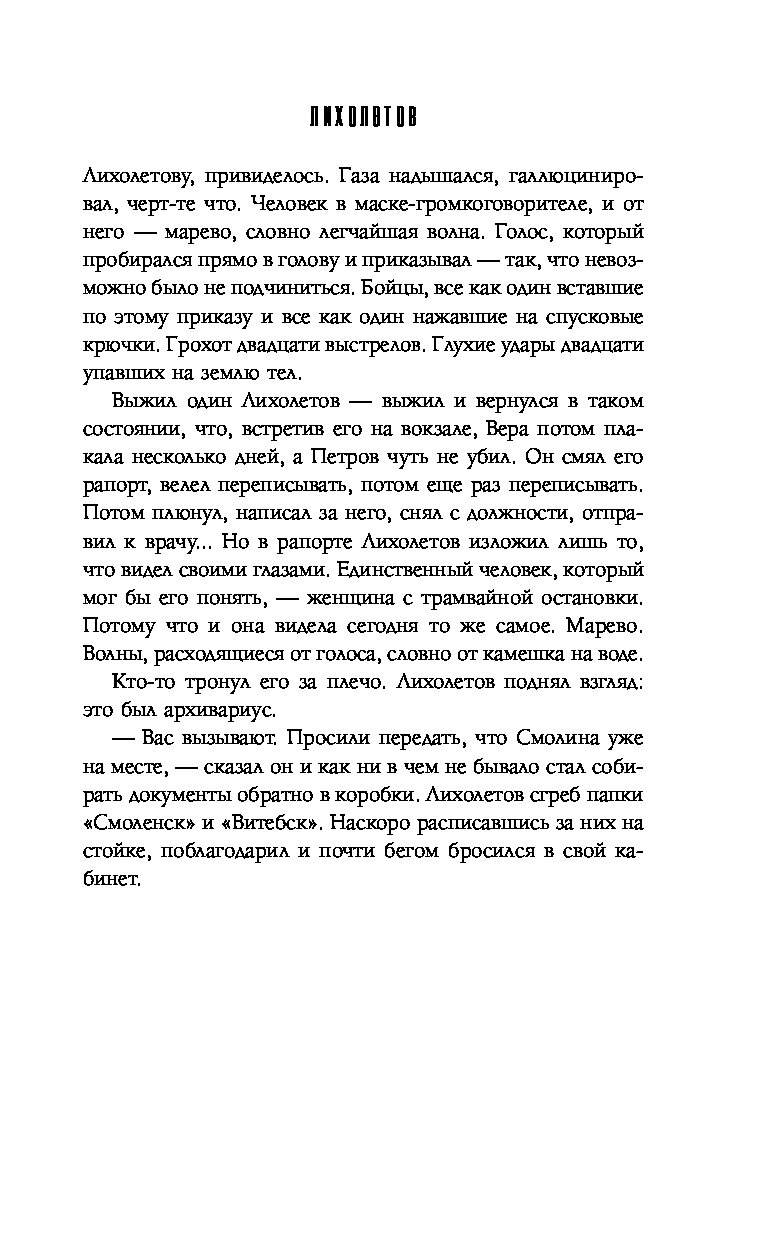 ЛИХОЛЕТОВ

Лихолетову, привиделось. Газа надышался, галлюцинировал, черт-те что. Человек в маске-громкоговорителе, и от него — марево, словно легчайшая волна. Голос, который пробирался прямо в голову и приказывал — так, что невозможно было не подчиниться. Бойцы, все как один вставшие по этому приказу и все как один нажавшие на спусковые крючки. Грохот двадцати выстрелов. Глухие удары двадцати упавших на землю тел.

Выжил один Лихолетов — выжил и вернулся в таком состоянии, что, встретив его на вокзале, Вера потом плакала несколько дней, а Петров чуть не убил. Он смял его рапорт, велел переписывать, потом еще раз переписывать. Потом плюнул, написал за него, снял с должности, отправил к врачу... Но в рапорте Лихолетов изложил лишь то, что видел своими глазами. Единственный человек, который мог бы его понять, — женщина с трамвайной остановки. Потому что и она видела сегодня то же самое. Марево. Волны, расходящиеся от голоса, словно от камешка на воде.

Кто-то тронул его за плечо. Лихолетов поднял взгляд: это был архивариус.

— Вас вызывают. Просили передать, что Смолина уже на месте, — сказал он и как ни в чем не бывало стал собирать документы обратно в коробки. Лихолетов сгреб папки «Смоленск» и «Витебск». Наскоро расписавшись за них на стойке, поблагодарил и почти бегом бросился в свой кабинет.